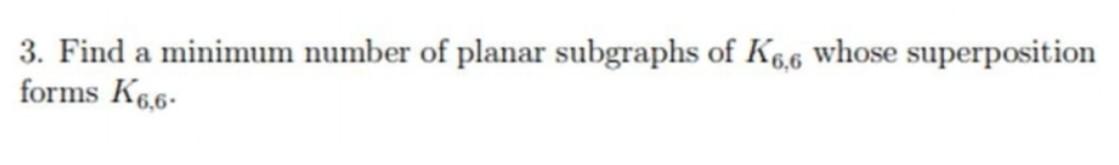 3. Find a minimum number of planar subgraphs of $K_{6,6}$ whose superposition forms $K_{6,6}$.